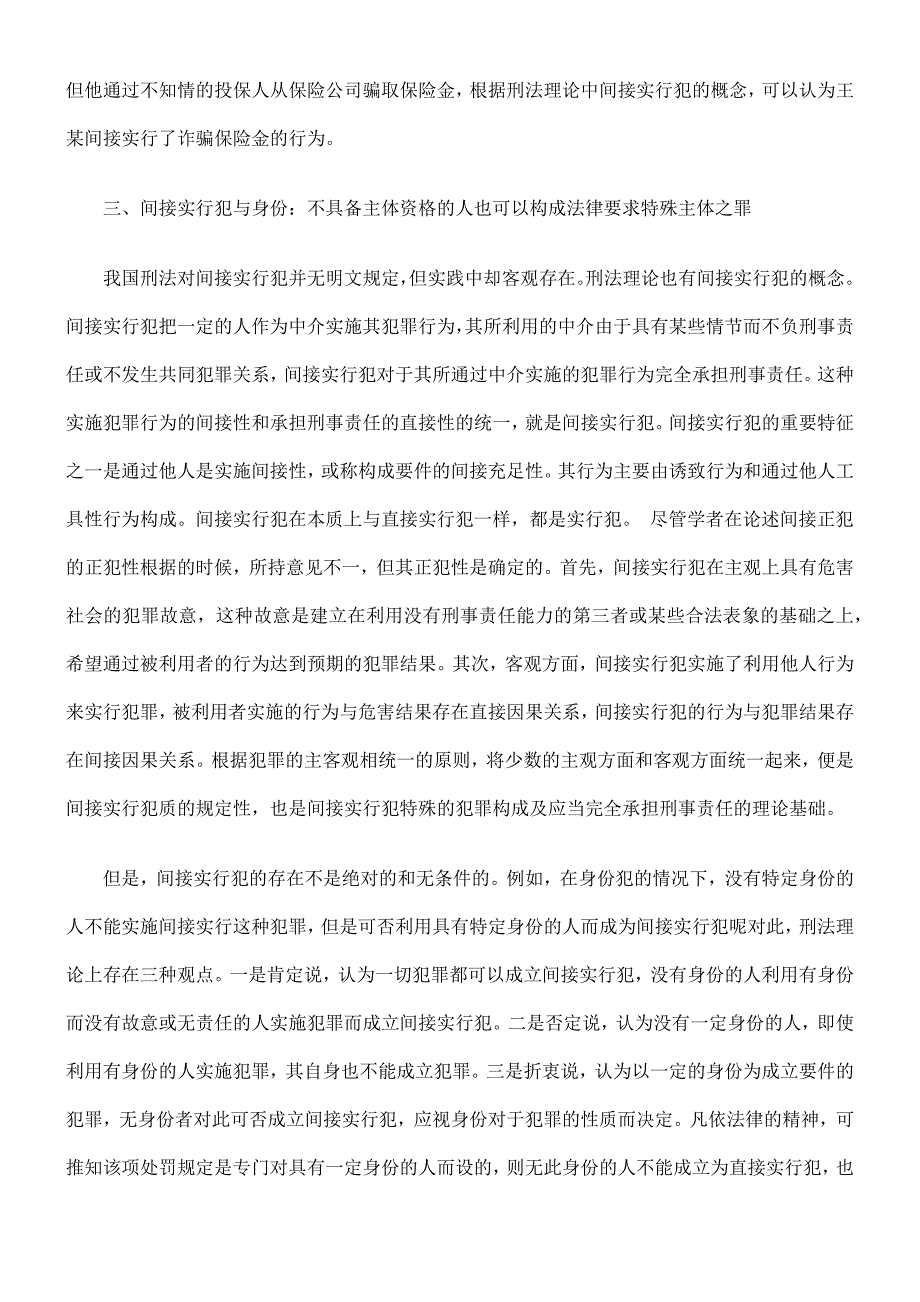 但他通过不知情的投保人从保险公司骗取保险金，根据刑法理论中间接实行犯的概念，可以认为王某间接实行了诈骗保险金的行为。

三、间接实行犯与身份：不具备主体资格的人也可以构成法律要求特殊主体之罪

我国刑法对间接实行犯并无明文规定，但实践中却客观存在。刑法理论也有间接实行犯的概念。间接实行犯把一定的人作为中介实施其犯罪行为，其所利用的中介由于具有某些情节而不负刑事责任或不发生共同犯罪关系，间接实行犯对于其所通过中介实施的犯罪行为完全承担刑事责任。这种实施犯罪行为的间接性和承担刑事责任的直接性的统一，就是间接实行犯。间接实行犯的重要特征之一是通过他人是实施间接性，或称构成要件的间接充足性。其行为主要由诱致行为和通过他人工具性行为构成。间接实行犯在本质上与直接实行犯一样，都是实行犯。 尽管学者在论述间接正犯的正犯性根据的时候，所持意见不一，但其正犯性是确定的。首先，间接实行犯在主观上具有危害社会的犯罪故意，这种故意是建立在利用没有刑事责任能力的第三者或某些合法表象的基础之上，希望通过被利用者的行为达到预期的犯罪结果。其次，客观方面，间接实行犯实施了利用他人行为来实行犯罪，被利用者实施的行为与危害结果存在直接因果关系，间接实行犯的行为与犯罪结果存在间接因果关系。根据犯罪的主客观相统一的原则，将少数的主观方面和客观方面统一起来，便是间接实行犯质的规定性，也是间接实行犯特殊的犯罪构成及应当完全承担刑事责任的理论基础。

但是，间接实行犯的存在不是绝对的和无条件的。例如，在身份犯的情况下，没有特定身份的人不能实施间接实行这种犯罪，但是可否利用具有特定身份的人而成为间接实行犯呢对此，刑法理论上存在三种观点。一是肯定说，认为一切犯罪都可以成立间接实行犯，没有身份的人利用有身份而没有故意或无责任的人实施犯罪而成立间接实行犯。二是否定说，认为没有一定身份的人，即使利用有身份的人实施犯罪，其自身也不能成立犯罪。三是折衷说，认为以一定的身份为成立要件的犯罪，无身份者对此可否成立间接实行犯，应视身份对于犯罪的性质而决定。凡依法律的精神，可推知该项处罚规定是专门对具有一定身份的人而设的，则无此身份的人不能成立为直接实行犯，也